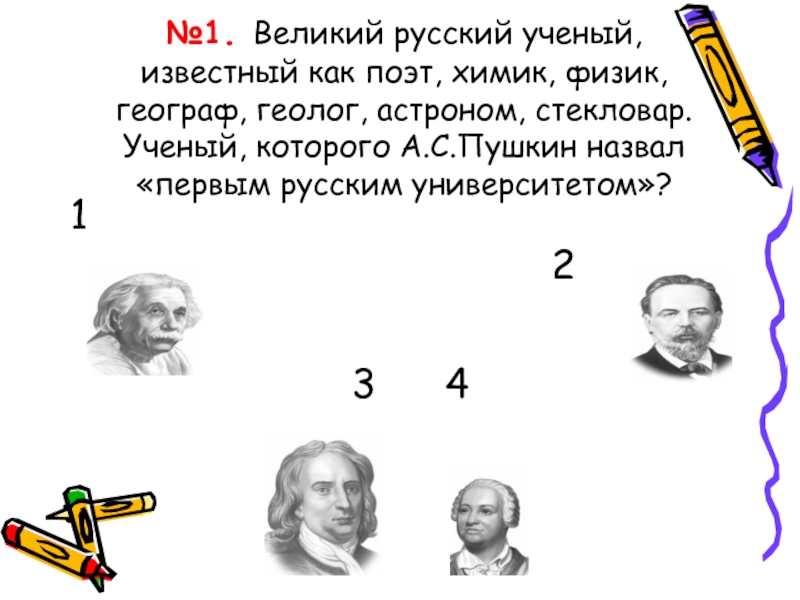 №1. Великий русский ученый, известный как поэт, химик, физик, географ, геолог, астроном, стекловар. Ученый, которого А.С.Пушкин назвал «первым русским университетом»?

1

2

3

4